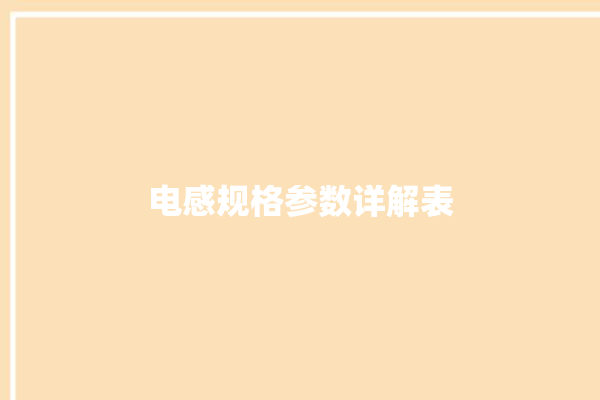 电感规格参数详解表